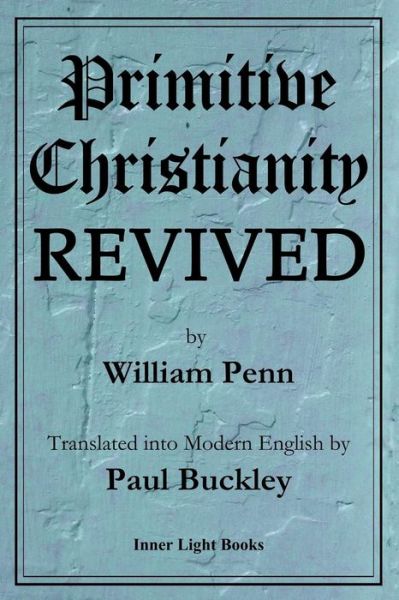 Primitive Christianity REVIVED

by

William Penn

Translated into Modern English by

Paul Buckley

Inner Light Books